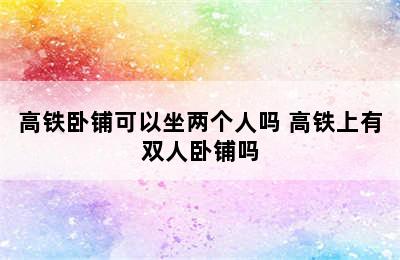 高铁卧铺可以坐两个人吗 高铁上有双人卧铺吗